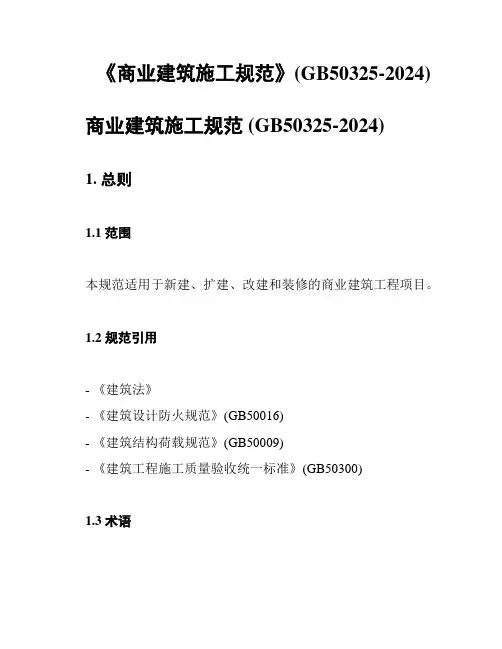 《商业建筑施工规范》(GB50325-2024)

商业建筑施工规范 (GB50325-2024)

1. 总则

1.1 范围

本规范适用于新建、扩建、改建和装修的商业建筑工程项目。

1.2 规范引用

- 《建筑法》

- 《建筑设计防火规范》(GB50016)

- 《建筑结构荷载规范》(GB50009)

- 《建筑工程施工质量验收统一标准》(GB50300)

1.3 术语